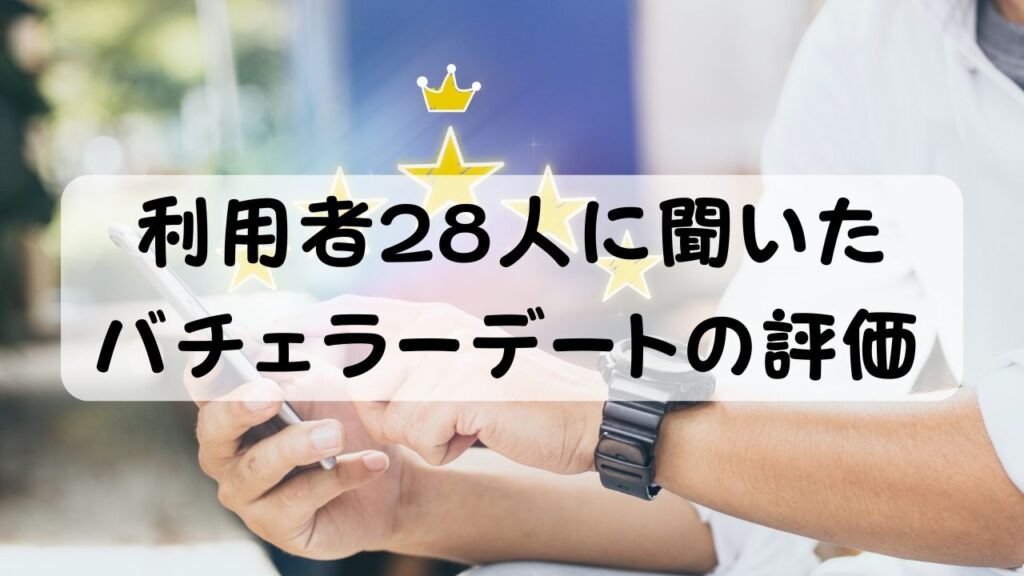 利用者28人に聞いた
バチェラーデートの評価